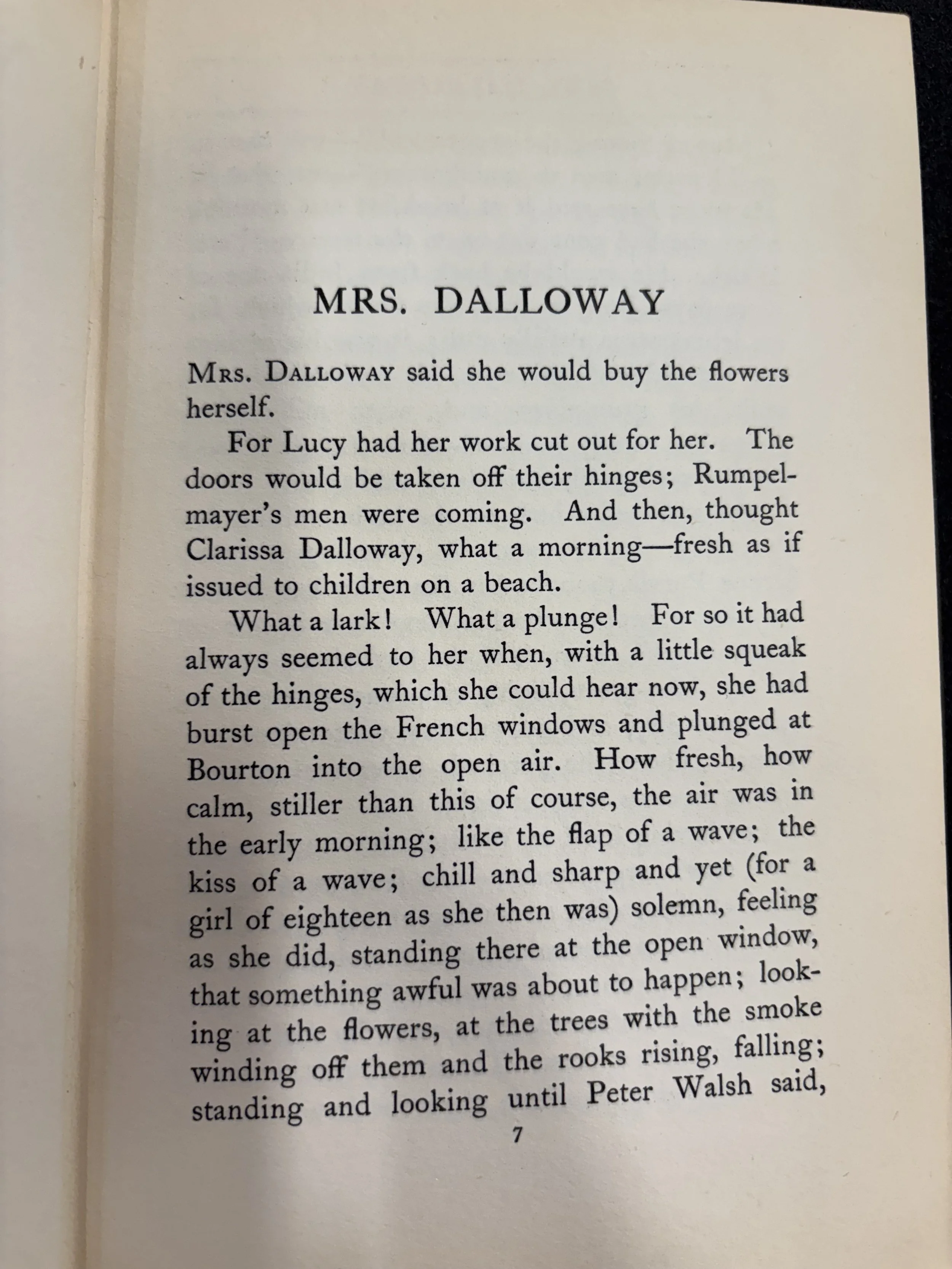 MRS. DALLOWAY

Mrs. Dalloway said she would buy the flowers herself.

For Lucy had her work cut out for her. The doors would be taken off their hinges; Rumpelmayer's men were coming. And then, thought Clarissa Dalloway, what a morning—fresh as if issued to children on a beach.

What a lark! What a plunge! For so it had always seemed to her when, with a little squeak of the hinges, which she could hear now, she had burst open the French windows and plunged at Bourton into the open air. How fresh, how calm, stiller than this of course, the air was in the early morning; like the flap of a wave; the kiss of a wave; chill and sharp and yet (for a girl of eighteen as she then was) solemn, feeling as she did, standing there at the open window, that something awful was about to happen; looking at the flowers, at the trees with the smoke winding off them and the rooks rising, falling; standing and looking until Peter Walsh said,

7